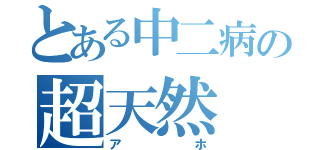 とある中二病の
超天然
アホ